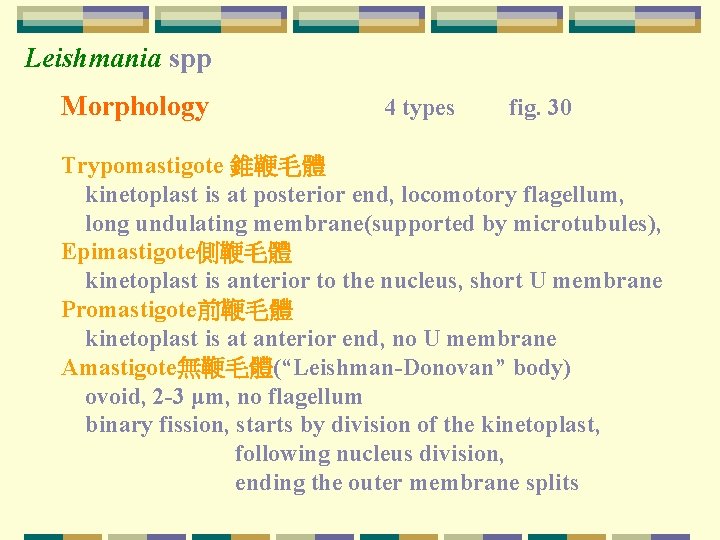 Leishmania spp

Morphology 4 types fig. 30

Trypomastigote 錐鞭毛體

kinetoplast is at posterior end, locomotory flagellum,

long undulating membrane(supported by microtubules),

Epimastigote側鞭毛體

kinetoplast is anterior to the nucleus, short U membrane

Promastigote前鞭毛體

kinetoplast is at anterior end, no U membrane

Amastigote無鞭毛體("Leishman-Donovan" body)

ovoid, 2-3 μm, no flagellum

binary fission, starts by division of the kinetoplast,

following nucleus division,

ending the outer membrane splits